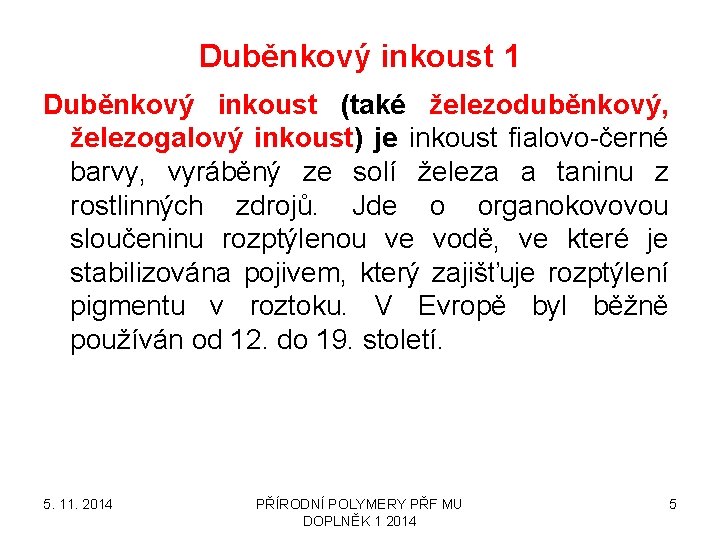 Duběnkový inkoust 1

Duběnkový inkoust (také železoduběnkový, železogalový inkoust) je inkoust fialovo-černé barvy, vyráběný ze solí železa a taninu z rostlinných zdrojů. Jde o organokovovou sloučeninu rozptýlenou ve vodě, ve které je stabilizována pojivem, který zajišťuje rozptýlení pigmentu v roztoku. V Evropě byl běžně používán od 12. do 19. století.

5. 11. 2014

PŘÍRODNÍ POLYMERY PŘF MU DOPLNĚK 1 2014

5